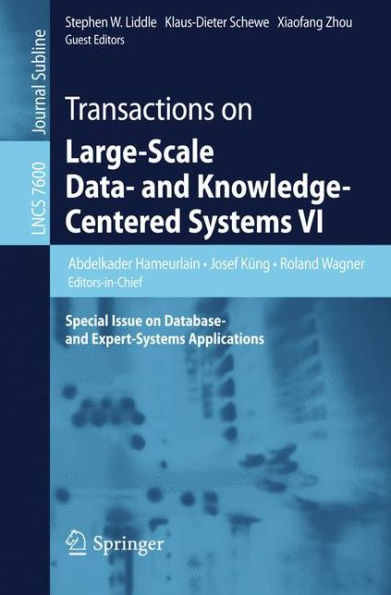 Journal Subline

LNCS 7600

Stephen W. Liddle Klaus-Dieter Schewe Xiaofang Zhou
Guest Editors

Transactions on
Large-Scale Data- and Knowledge-Centered Systems VI

Abdelkader Hameurlain • Josef Küng • Roland Wagner
Editors-in-Chief

Special Issue on Database- and Expert-Systems Applications

Springer